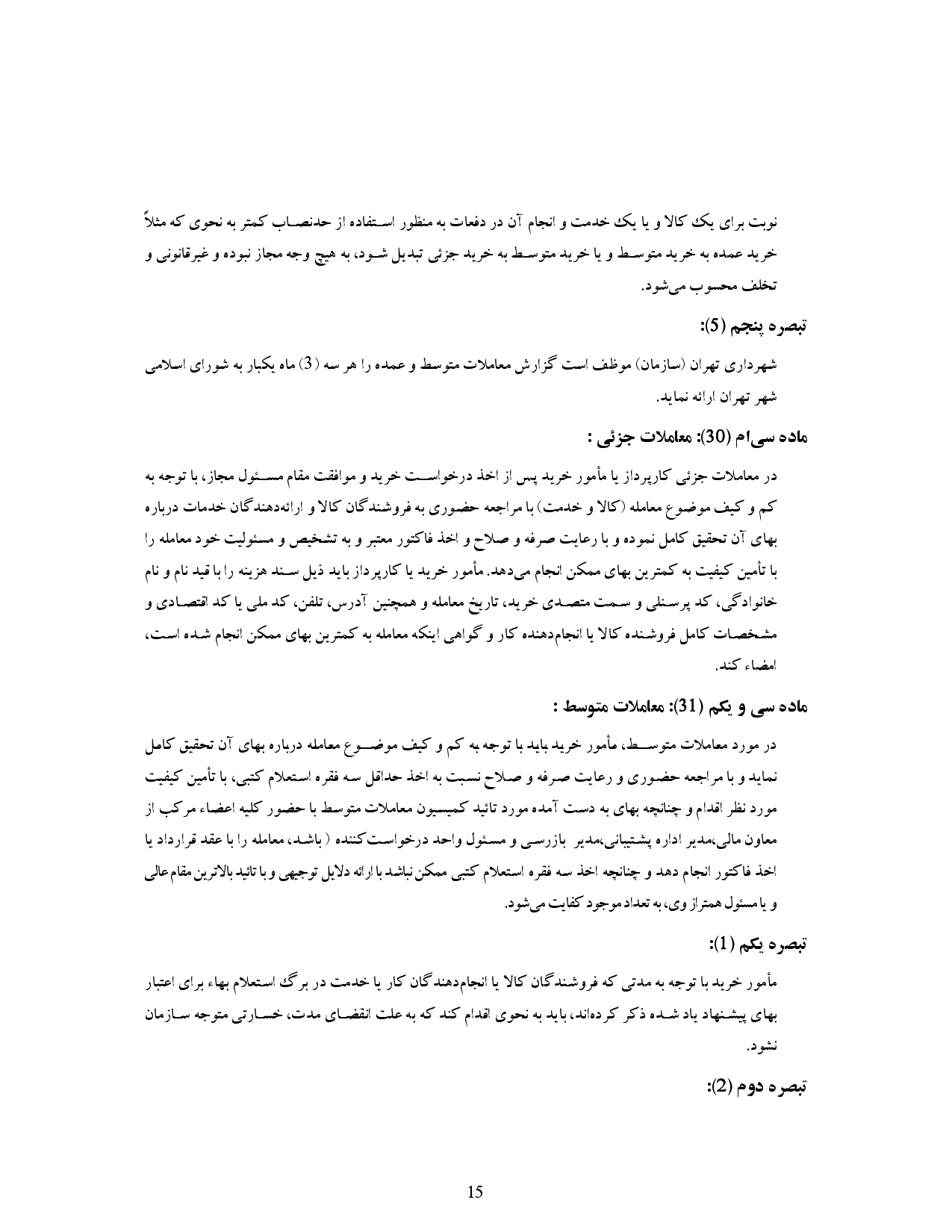 نوبت برای یک کالا و یا یک خدمت و انجام آن در دفعات به منظور استفاده از حدنصاب کمتر به نحوی که مثلاً خرید عمده به خرید متوسط و یا خرید متوسط به خرید جزئی تبدیل شود، به هیچ وجه مجاز نبوده و غیرقانونی و تخلف محسوب می‌شود.

تبصره پنجم (5):

شهرداری تهران (سازمان) موظف است گزارش معاملات متوسط و عمده را هر سه (3) ماه یکبار به شورای اسلامی شهر تهران ارائه نماید.

ماده سی‌ام (30): معاملات جزئی :

در معاملات جزئی کارپرداز یا مأمور خرید پس از اخذ درخواست خرید و موافقت مقام مسئول مجاز، با توجه به کم و کیف موضوع معامله (کالا و خدمت) با مراجعه حضوری به فروشندگان کالا و ارائه‌دهندگان خدمات درباره بهای آن تحقیق کامل نموده و با رعایت صرفه و صلاح و اخذ فاکتور معتبر و به تشخیص و مسئولیت خود معامله را با تأمین کیفیت به کمترین بهای ممکن انجام می‌دهد. مأمور خرید یا کارپرداز باید ذیل سند هزینه را با قید نام و نام خانوادگی، کد پرسنلی و سمت متصدی خرید، تاریخ معامله و همچنین آدرس، تلفن، کد ملی یا کد اقتصادی و مشخصات کامل فروشنده کالا یا انجام‌دهنده کار و گواهی اینکه معامله به کمترین بهای ممکن انجام شده است، امضاء کند.

ماده سی و یکم (31): معاملات متوسط :

در مورد معاملات متوسط، مأمور خرید باید با توجه به کم و کیف موضوع معامله درباره بهای آن تحقیق کامل نماید و با مراجعه حضوری و رعایت صرفه و صلاح نسبت به اخذ حداقل سه فقره استعلام کتبی، با تأمین کیفیت مورد نظر اقدام و چنانچه بهای به دست آمده مورد تائید کمیسیون معاملات متوسط با حضور کلیه اعضاء مرکب از معاون مالی،مدیر اداره پشتیبانی،مدیر بازرسی و مسئول واحد درخواست‌کننده ( باشد، معامله را با عقد قرارداد یا اخذ فاکتور انجام دهد و چنانچه اخذ سه فقره استعلام کتبی ممکن نباشد با ارائه دلایل توجیهی و با تائید بالاترین مقام عالی و یا مسئول همتراز وی، به تعداد موجود کفایت می‌شود.

تبصره یکم (1):

مأمور خرید با توجه به مدتی که فروشندگان کالا یا انجام‌دهندگان کار یا خدمت در برگ استعلام بهاء برای اعتبار بهای پیشنهاد یاد شده ذکر کرده‌اند، باید به نحوی اقدام کند که به علت انقضای مدت، خسارتی متوجه سازمان نشود.

تبصره دوم (2):

15